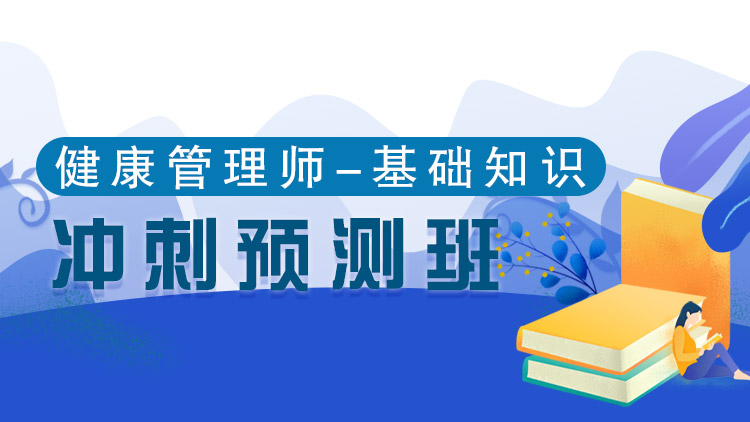 健康管理师–基础知识

冲刺预测班